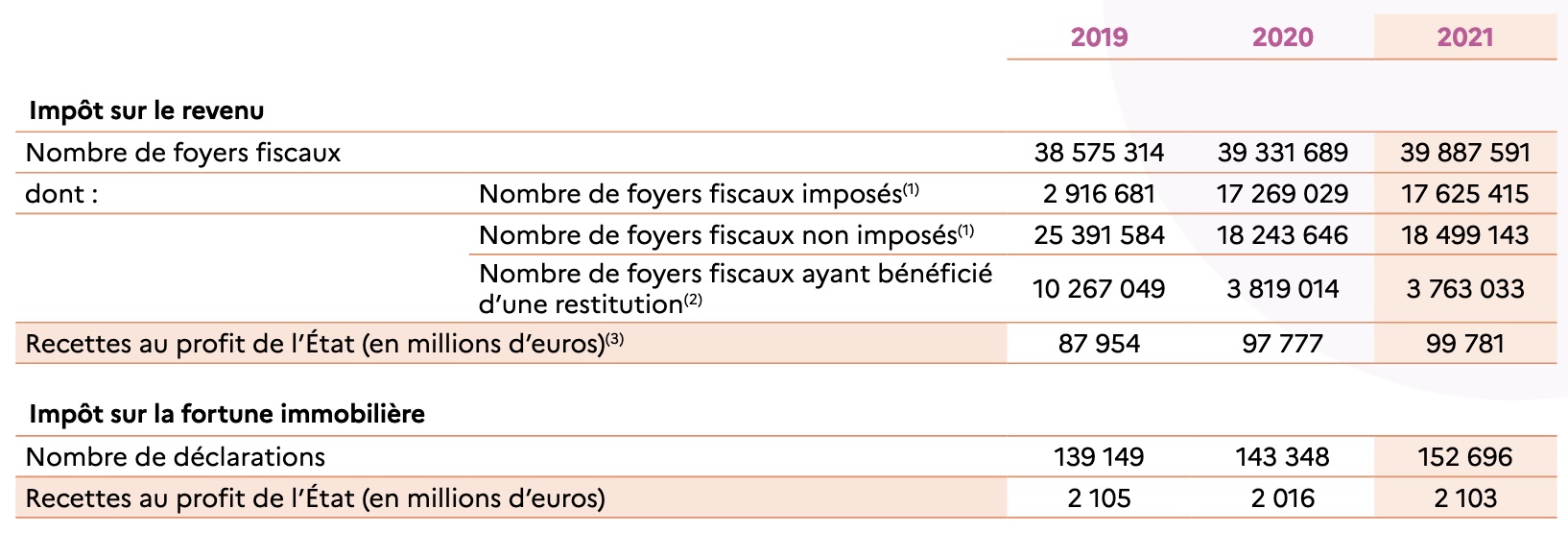 |  |  | 2019 | 2020 | 2021 |
|---|---|---|---|---|
| Impôt sur le revenu |  |  |  |  |
| Nombre de foyers fiscaux |  | 38 575 314 | 39 331 689 | 39 887 591 |
| dont : | Nombre de foyers fiscaux imposés$^{(1)}$ | 2 916 681 | 17 269 029 | 17 625 415 |
|  | Nombre de foyers fiscaux non imposés$^{(1)}$ | 25 391 584 | 18 243 646 | 18 499 143 |
|  | Nombre de foyers fiscaux ayant bénéficié d'une restitution$^{(2)}$ | 10 267 049 | 3 819 014 | 3 763 033 |
| Recettes au profit de l'État (en millions d'euros)$^{(3)}$ |  | 87 954 | 97 777 | 99 781 |
| Impôt sur la fortune immobilière |  |  |  |  |
| Nombre de déclarations |  | 139 149 | 143 348 | 152 696 |
| Recettes au profit de l'État (en millions d'euros) |  | 2 105 | 2 016 | 2 103 |